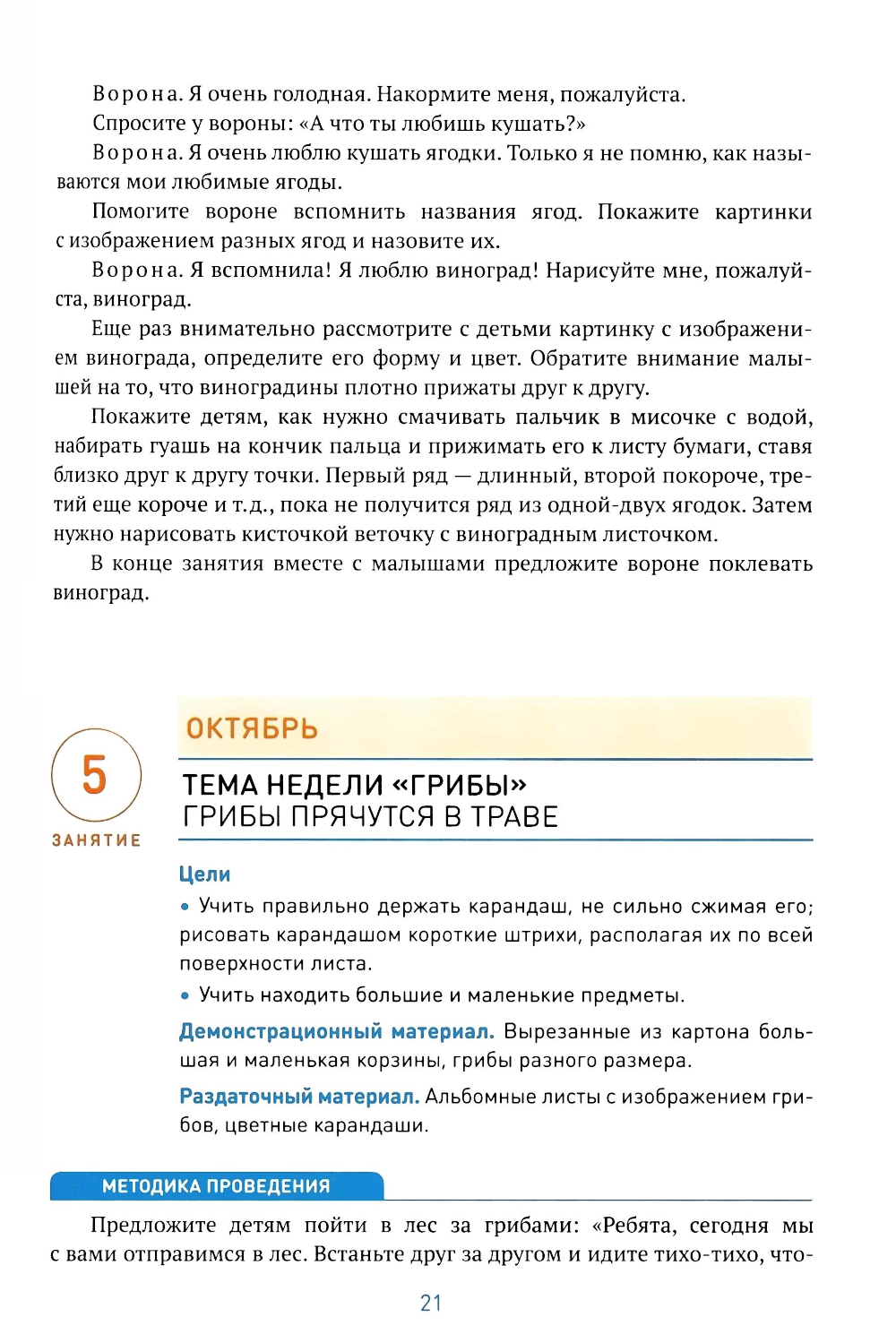 Ворона. Я очень голодная. Накормите меня, пожалуйста.

Спросите у вороны: «А что ты любишь кушать?»

Ворона. Я очень люблю кушать ягодки. Только я не помню, как называются мои любимые ягоды.

Помогите вороне вспомнить названия ягод. Покажите картинки с изображением разных ягод и назовите их.

Ворона. Я вспомнила! Я люблю виноград! Нарисуйте мне, пожалуйста, виноград.

Еще раз внимательно рассмотрите с детьми картинку с изображением винограда, определите его форму и цвет. Обратите внимание малышей на то, что виноградины плотно прижаты друг к другу.

Покажите детям, как нужно смачивать пальчик в мисочке с водой, набирать гуашь на кончик пальца и прижимать его к листу бумаги, ставя близко друг к другу точки. Первый ряд — длинный, второй покороче, третий еще короче и т.д., пока не получится ряд из одной-двух ягодок. Затем нужно нарисовать кисточкой веточку с виноградным листочком.

В конце занятия вместе с малышами предложите вороне поклевать виноград.

5
ЗАНЯТИЕ

ОКТЯБРЬ

ТЕМА НЕДЕЛИ «ГРИБЫ»
ГРИБЫ ПРЯЧУТСЯ В ТРАВЕ

Цели

• Учить правильно держать карандаш, не сильно сжимая его; рисовать карандашом короткие штрихи, располагая их по всей поверхности листа.

• Учить находить большие и маленькие предметы.

Демонстрационный материал. Вырезанные из картона большая и маленькая корзины, грибы разного размера.

Раздаточный материал. Альбомные листы с изображением грибов, цветные карандаши.

МЕТОДИКА ПРОВЕДЕНИЯ

Предложите детям пойти в лес за грибами: «Ребята, сегодня мы с вами отправимся в лес. Встаньте друг за другом и идите тихо-тихо, что-

21